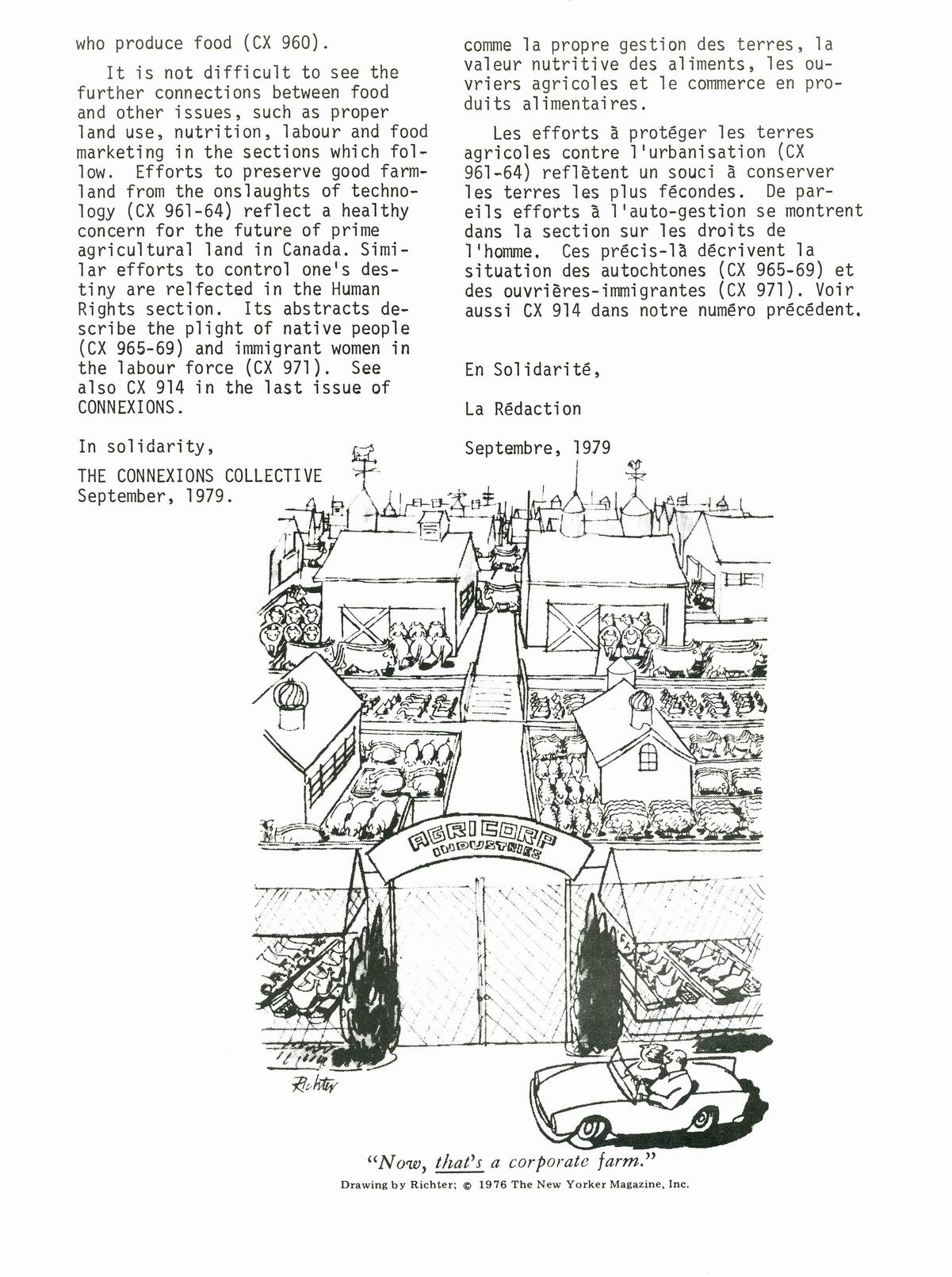 who produce food (CX 960).

It is not difficult to see the further connections between food and other issues, such as proper land use, nutrition, labour and food marketing in the sections which follow. Efforts to preserve good farmland from the onslaughts of technology (CX 961-64) reflect a healthy concern for the future of prime agricultural land in Canada. Similar efforts to control one's destiny are relfected in the Human Rights section. Its abstracts describe the plight of native people (CX 965-69) and immigrant women in the labour force (CX 971). See also CX 914 in the last issue of CONNEXIONS.

In solidarity,

THE CONNEXIONS COLLECTIVE
September, 1979.

comme la propre gestion des terres, la valeur nutritive des aliments, les ouvriers agricoles et le commerce en produits alimentaires.

Les efforts à protéger les terres agricoles contre l'urbanisation (CX 961-64) reflètent un souci à conserver les terres les plus fécondes. De pareils efforts à l'auto-gestion se montrent dans la section sur les droits de l'homme. Ces précis-là décrivent la situation des autochtones (CX 965-69) et des ouvrières-immigrantes (CX 971). Voir aussi CX 914 dans notre numéro précédent.

En Solidarité,

La Rédaction

Septembre, 1979

AGRICORP
INDUSTRIES

Richter

"Now, that's a corporate farm."
Drawing by Richter; © 1976 The New Yorker Magazine, Inc.